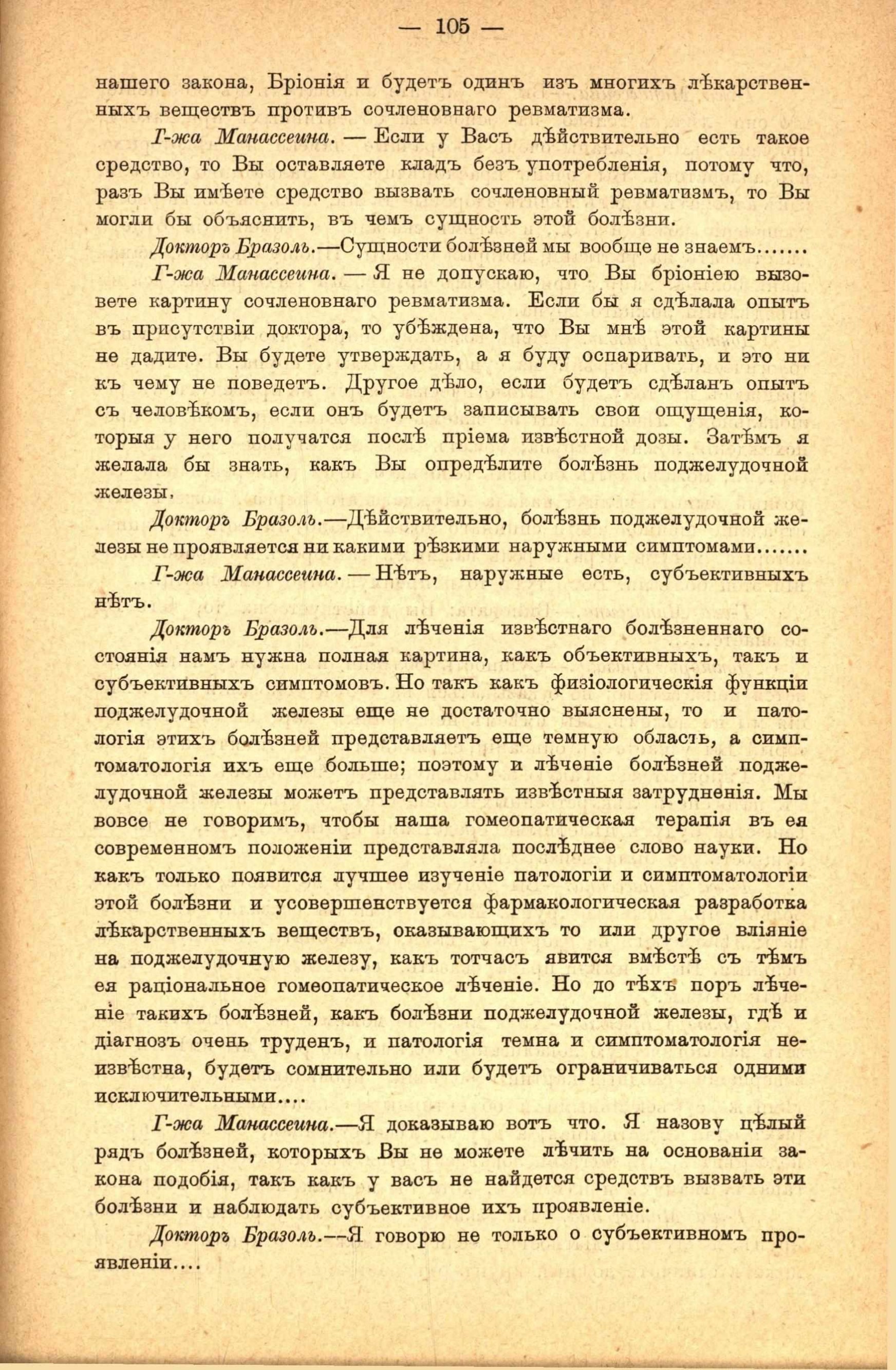 — 105 —

нашего закона, Бріонія и будетъ одинъ изъ многихъ лѣкарственныхъ веществъ противъ сочленовнаго ревматизма.

Г-жа Манассеина. — Если у Васъ дѣйствительно есть такое средство, то Вы оставляете кладъ безъ употребленія, потому что, разъ Вы имѣете средство вызвать сочленовный ревматизмъ, то Вы могли бы объяснить, въ чемъ сущность этой болѣзни.

Докторъ Бразоль.—Сущности болѣзней мы вообще не знаемъ.......

Г-жа Манассеина. — Я не допускаю, что Вы бріоніею вызовете картину сочленовнаго ревматизма. Если бы я сдѣлала опытъ въ присутствіи доктора, то убѣждена, что Вы мнѣ этой картины не дадите. Вы будете утверждать, а я буду оспаривать, и это ни къ чему не поведетъ. Другое дѣло, если будетъ сдѣланъ опытъ съ человѣкомъ, если онъ будетъ записывать свои ощущенія, которыя у него получатся послѣ пріема извѣстной дозы. Затѣмъ я желала бы знать, какъ Вы опредѣлите болѣзнь поджелудочной железы.

Докторъ Бразоль.—Дѣйствительно, болѣзнь поджелудочной железы не проявляется ни какими рѣзкими наружными симптомами.......

Г-жа Манассеина. — Нѣтъ, наружные есть, субъективныхъ нѣтъ.

Докторъ Бразоль.—Для лѣченія извѣстнаго болѣзненнаго состоянія намъ нужна полная картина, какъ объективныхъ, такъ и субъективныхъ симптомовъ. Но такъ какъ физіологическія функціи поджелудочной железы еще не достаточно выяснены, то и патологія этихъ болѣзней представляетъ еще темную область, а симптоматологія ихъ еще больше; поэтому и лѣченіе болѣзней поджелудочной железы можетъ представлять извѣстныя затрудненія. Мы вовсе не говоримъ, чтобы наша гомеопатическая терапія въ ея современномъ положеніи представляла послѣднее слово науки. Но какъ только появится лучшее изученіе патологіи и симптоматологіи этой болѣзни и усовершенствуется фармакологическая разработка лѣкарственныхъ веществъ, оказывающихъ то или другое вліяніе на поджелудочную железу, какъ тотчасъ явится вмѣстѣ съ тѣмъ ея раціональное гомеопатическое лѣченіе. Но до тѣхъ поръ лѣченіе такихъ болѣзней, какъ болѣзни поджелудочной железы, гдѣ и діагнозъ очень труденъ, и патологія темна и симптоматологія неизвѣстна, будетъ сомнительно или будетъ ограничиваться одними исключительными....

Г-жа Манассеина.—Я доказываю вотъ что. Я назову цѣлый рядъ болѣзней, которыхъ Вы не можете лѣчить на основаніи закона подобія, такъ какъ у васъ не найдется средствъ вызвать эти болѣзни и наблюдать субъективное ихъ проявленіе.

Докторъ Бразоль.—Я говорю не только о субъективномъ проявленіи....